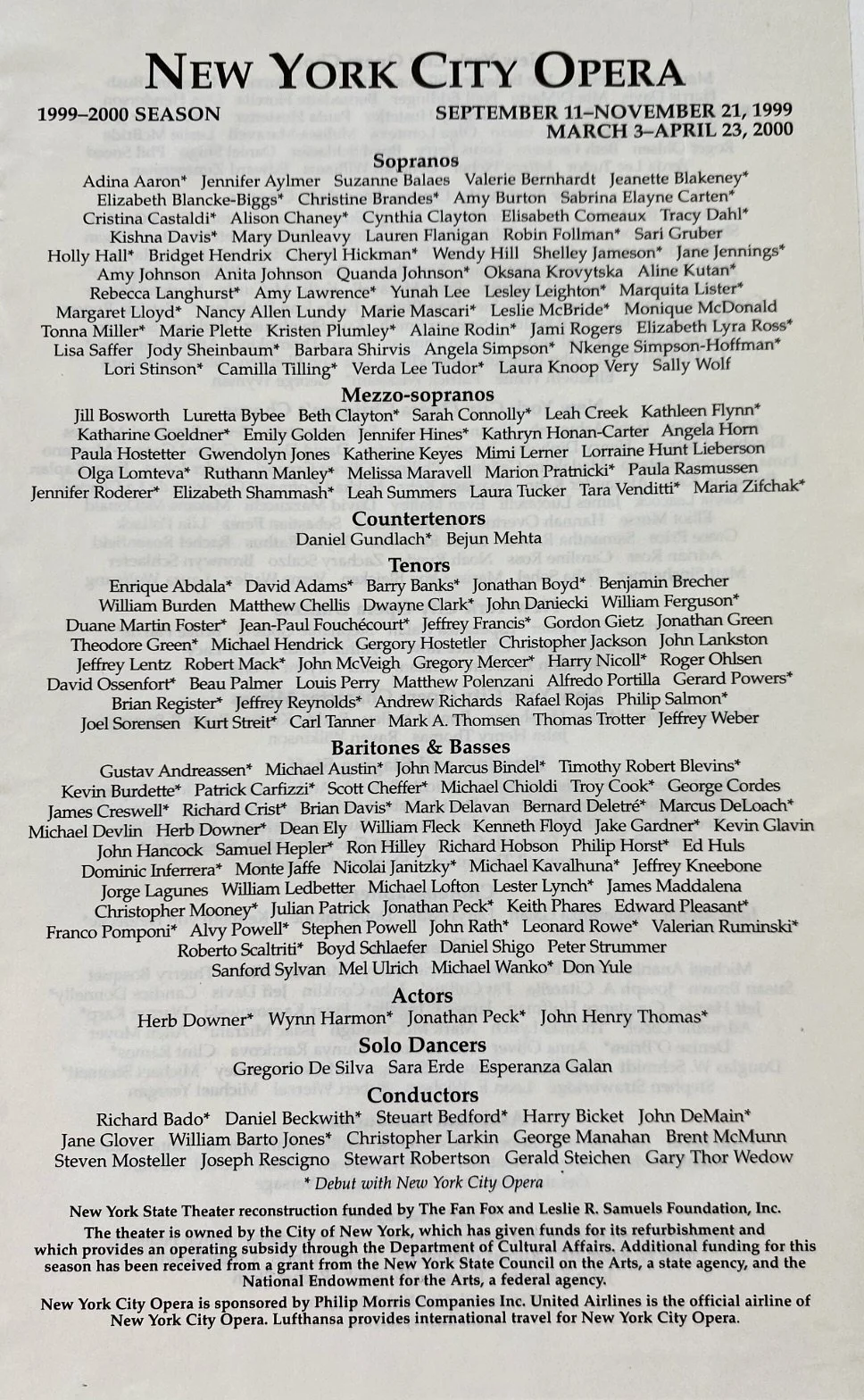 NEW YORK CITY OPERA

1999–2000 SEASON

SEPTEMBER 11–NOVEMBER 21, 1999
MARCH 3–APRIL 23, 2000

Sopranos

Adina Aaron* Jennifer Aylmer Suzanne Balaes Valerie Bernhardt Jeanette Blakeney* Elizabeth Blancke-Biggs* Christine Brandes* Amy Burton Sabrina Elayne Carten* Cristina Castaldi* Alison Chaney* Cynthia Clayton Elisabeth Comeaux Tracy Dahl* Kishna Davis* Mary Dunleavy Lauren Flanigan Robin Follman* Sari Gruber Holly Hall* Bridget Hendrix Cheryl Hickman* Wendy Hill Shelley Jameson* Jane Jennings* Amy Johnson Anita Johnson Quanda Johnson* Oksana Krovytska Aline Kutan* Rebecca Langhurst* Amy Lawrence* Yunah Lee Lesley Leighton* Marquita Lister* Margaret Lloyd* Nancy Allen Lundy Marie Mascari* Leslie McBride* Monique McDonald Tonna Miller* Marie Plette Kristen Plumley* Alaine Rodin* Jami Rogers Elizabeth Lyra Ross* Lisa Saffer Jody Sheinbaum* Barbara Shirvis Angela Simpson* Nkenge Simpson-Hoffman* Lori Stinson* Camilla Tilling* Verda Lee Tudor* Laura Knoop Very Sally Wolf

Mezzo-sopranos

Jill Bosworth Luretta Bybee Beth Clayton* Sarah Connolly* Leah Creek Kathleen Flynn* Katharine Goeldner* Emily Golden Jennifer Hines* Kathryn Honan-Carter Angela Horn Paula Hostetter Gwendolyn Jones Katherine Keyes Mimi Lerner Lorraine Hunt Lieberson Olga Lomteva* Ruthann Manley* Melissa Maravell Marion Pratnicki* Paula Rasmussen Jennifer Roderer* Elizabeth Shammash* Leah Summers Laura Tucker Tara Venditti* Maria Zifchak*

Countertenors

Daniel Gundlach* Bejun Mehta

Tenors

Enrique Abdala* David Adams* Barry Banks* Jonathan Boyd* Benjamin Brecher William Burden Matthew Chellis Dwayne Clark* John Daniecki William Ferguson* Duane Martin Foster* Jean-Paul Fouchécourt* Jeffrey Francis* Gordon Gietz Jonathan Green Theodore Green* Michael Hendrick Gergory Hostetler Christopher Jackson John Lankston Jeffrey Lentz Robert Mack* John McVeigh Gregory Mercer* Harry Nicoll* Roger Ohlsen David Ossenfort* Beau Palmer Louis Perry Matthew Polenzani Alfredo Portilla Gerard Powers* Brian Register* Jeffrey Reynolds* Andrew Richards Rafael Rojas Philip Salmon* Joel Sorensen Kurt Streit* Carl Tanner Mark A. Thomsen Thomas Trotter Jeffrey Weber

Baritones & Basses

Gustav Andreassen* Michael Austin* John Marcus Bindel* Timothy Robert Blevins* Kevin Burdette* Patrick Carfizzi* Scott Cheffer* Michael Chioldi Troy Cook* George Cordes James Creswell* Richard Crist* Brian Davis* Mark Delavan Bernard Deletré* Marcus DeLoach* Michael Devlin Herb Downer* Dean Ely William Fleck Kenneth Floyd Jake Gardner* Kevin Glavin John Hancock Samuel Hepler* Ron Hilley Richard Hobson Philip Horst* Ed Huls Dominic Inferrera* Monte Jaffe Nicolai Janitzky* Michael Kavalhuna* Jeffrey Kneebone Jorge Lagunes William Ledbetter Michael Lofton Lester Lynch* James Maddalena Christopher Mooney* Julian Patrick Jonathan Peck* Keith Phares Edward Pleasant* Franco Pomponi* Alvy Powell* Stephen Powell John Rath* Leonard Rowe* Valerian Ruminski* Roberto Scaltriti* Boyd Schlaefer Daniel Shigo Peter Strummer Sanford Sylvan Mel Ulrich Michael Wanko* Don Yule

Actors

Herb Downer* Wynn Harmon* Jonathan Peck* John Henry Thomas*

Solo Dancers

Gregorio De Silva Sara Erde Esperanza Galan

Conductors

Richard Bado* Daniel Beckwith* Steuart Bedford* Harry Bicket John DeMain* Jane Glover William Barto Jones* Christopher Larkin George Manahan Brent McMunn Steven Mosteller Joseph Rescigno Stewart Robertson Gerald Steichen Gary Thor Wedow

* Debut with New York City Opera

New York State Theater reconstruction funded by The Fan Fox and Leslie R. Samuels Foundation, Inc.

The theater is owned by the City of New York, which has given funds for its refurbishment and which provides an operating subsidy through the Department of Cultural Affairs. Additional funding for this season has been received from a grant from the New York State Council on the Arts, a state agency, and the National Endowment for the Arts, a federal agency.

New York City Opera is sponsored by Philip Morris Companies Inc. United Airlines is the official airline of New York City Opera. Lufthansa provides international travel for New York City Opera.